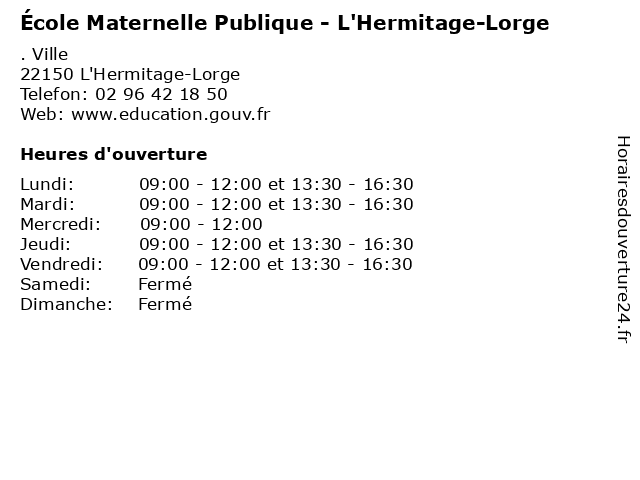 École Maternelle Publique - L'Hermitage-Lorge

. Ville
22150 L'Hermitage-Lorge
Telefon: 02 96 42 18 50
Web: www.education.gouv.fr

Heures d'ouverture

Lundi: 09:00 - 12:00 et 13:30 - 16:30
Mardi: 09:00 - 12:00 et 13:30 - 16:30
Mercredi: 09:00 - 12:00
Jeudi: 09:00 - 12:00 et 13:30 - 16:30
Vendredi: 09:00 - 12:00 et 13:30 - 16:30
Samedi: Fermé
Dimanche: Fermé

Horairesdouverture24.fr